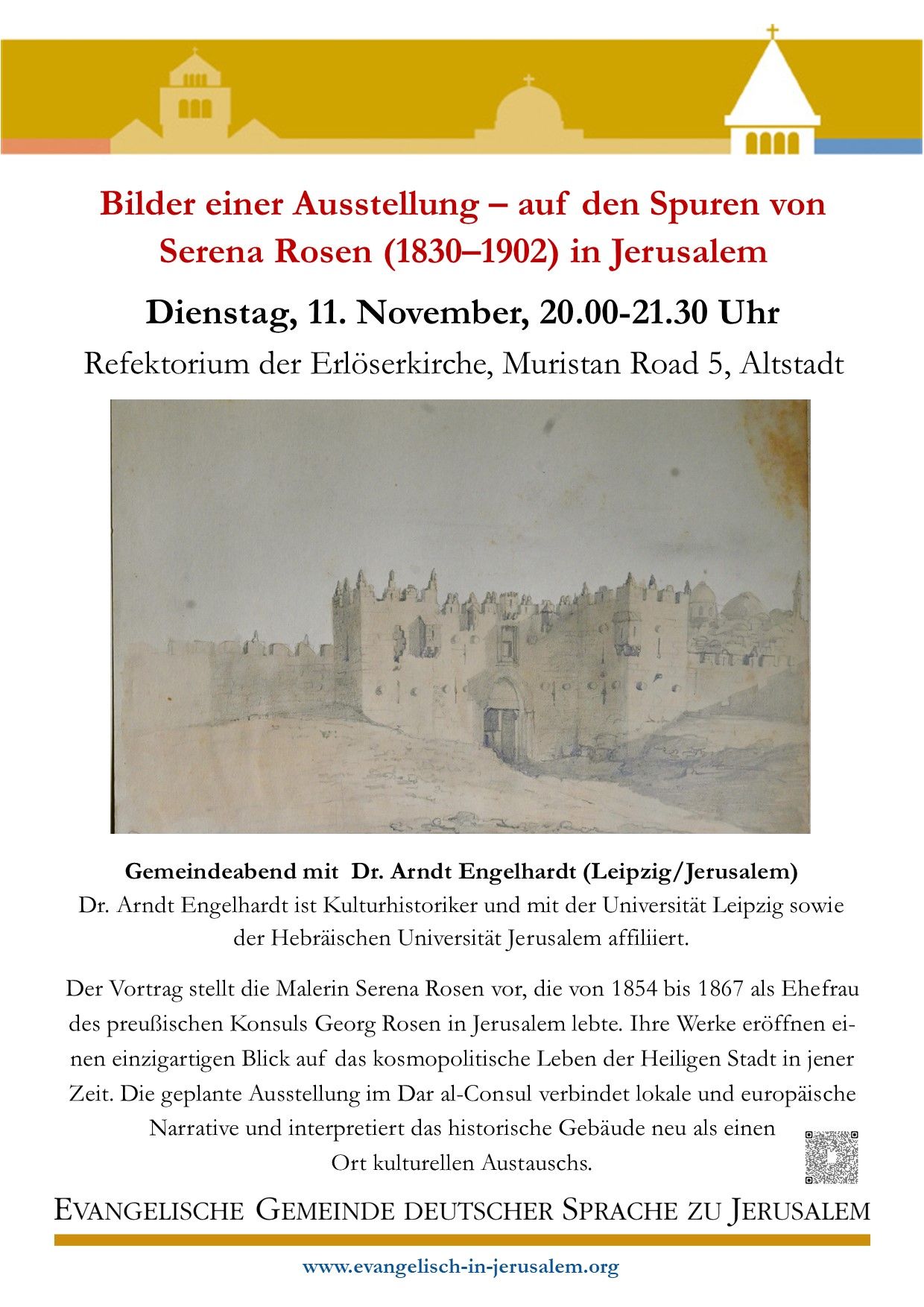 Bilder einer Ausstellung – auf den Spuren von Serena Rosen (1830–1902) in Jerusalem

Dienstag, 11. November, 20.00-21.30 Uhr

Refektorium der Erlöserkirche, Muristan Road 5, Altstadt

Gemeindeabend mit Dr. Arndt Engelhardt (Leipzig/Jerusalem)
Dr. Arndt Engelhardt ist Kulturhistoriker und mit der Universität Leipzig sowie der Hebräischen Universität Jerusalem affiliiert.

Der Vortrag stellt die Malerin Serena Rosen vor, die von 1854 bis 1867 als Ehefrau des preußischen Konsuls Georg Rosen in Jerusalem lebte. Ihre Werke eröffnen einen einzigartigen Blick auf das kosmopolitische Leben der Heiligen Stadt in jener Zeit. Die geplante Ausstellung im Dar al-Consul verbindet lokale und europäische Narrative und interpretiert das historische Gebäude neu als einen Ort kulturellen Austauschs.

EVANGELISCHE GEMEINDE DEUTSCHER SPRACHE ZU JERUSALEM

www.evangelisch-in-jerusalem.org